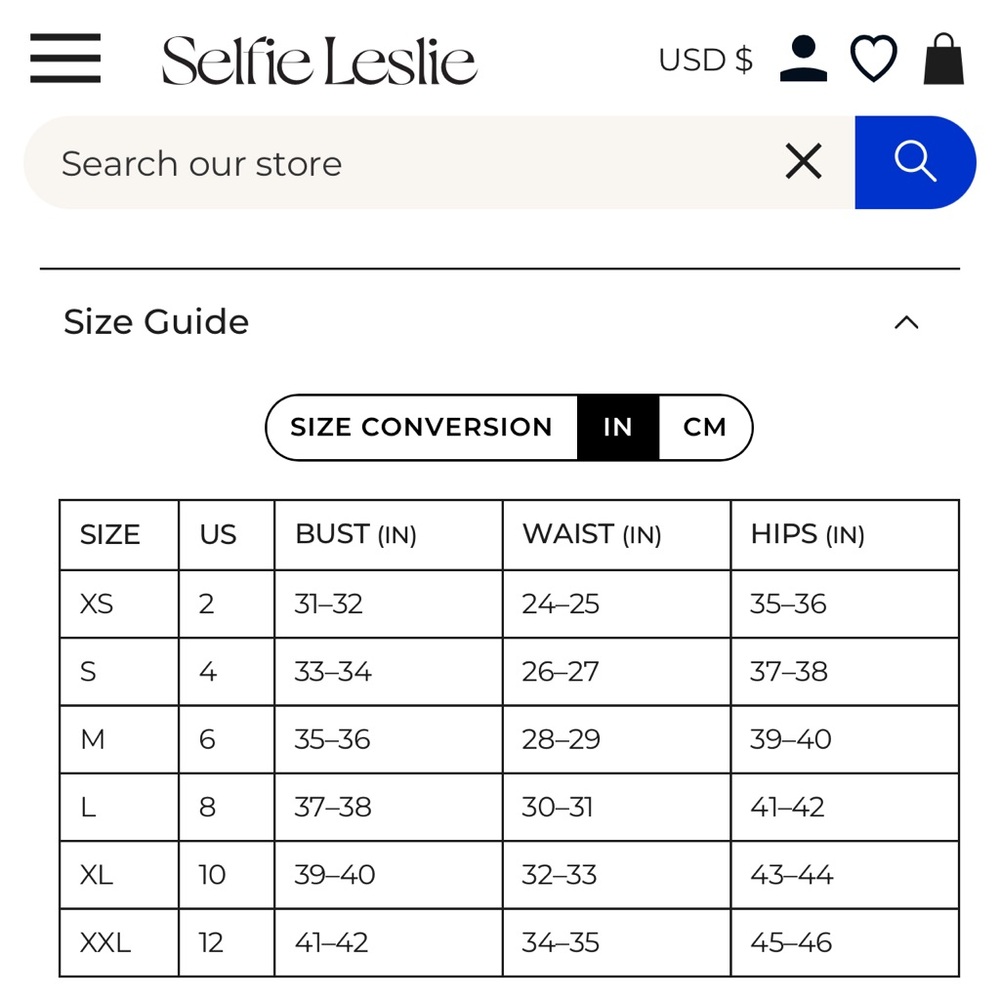 Selfie Leslie

USD $

Search our store

Size Guide

SIZE CONVERSION IN CM

| SIZE | US | BUST (IN) | WAIST (IN) | HIPS (IN) |
|---|---|---|---|---|
| XS | 2 | 31–32 | 24–25 | 35–36 |
| S | 4 | 33–34 | 26–27 | 37–38 |
| M | 6 | 35–36 | 28–29 | 39–40 |
| L | 8 | 37–38 | 30–31 | 41–42 |
| XL | 10 | 39–40 | 32–33 | 43–44 |
| XXL | 12 | 41–42 | 34–35 | 45–46 |